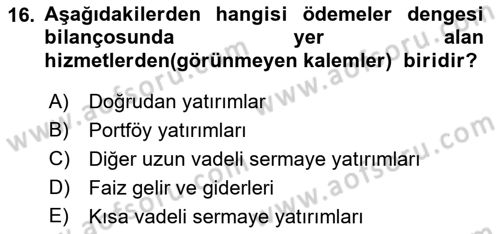 16. Aşağıdakilerden hangisi ödemeler dengesi bilançosunda yer alan hizmetlerden(görünmeyen kalemler) biridir?

A) Doğrudan yatırımlar
B) Portföy yatırımları
C) Diğer uzun vadeli sermaye yatırımları
D) Faiz gelir ve giderleri
E) Kısa vadeli sermaye yatırımları

www.aofsoru.com